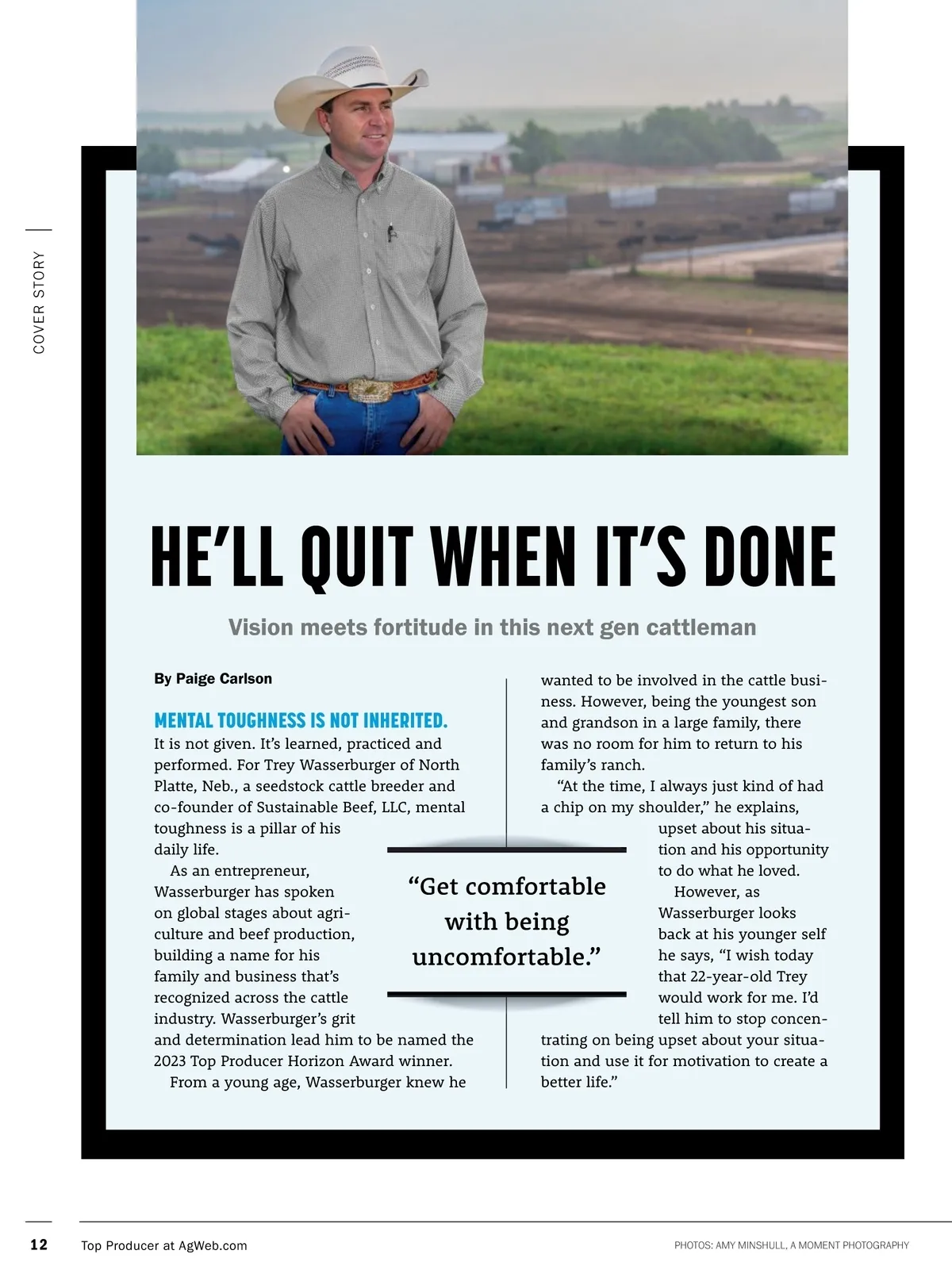 COVER STORY

HE'LL QUIT WHEN IT'S DONE

Vision meets fortitude in this next gen cattleman

By Paige Carlson

MENTAL TOUGHNESS IS NOT INHERITED. It is not given. It's learned, practiced and performed. For Trey Wasserburger of North Platte, Neb., a seedstock cattle breeder and co-founder of Sustainable Beef, LLC, mental toughness is a pillar of his daily life.

As an entrepreneur, Wasserburger has spoken on global stages about agriculture and beef production, building a name for his family and business that's recognized across the cattle industry. Wasserburger's grit and determination lead him to be named the 2023 Top Producer Horizon Award winner.

From a young age, Wasserburger knew he wanted to be involved in the cattle business. However, being the youngest son and grandson in a large family, there was no room for him to return to his family's ranch.

"At the time, I always just kind of had a chip on my shoulder," he explains, upset about his situation and his opportunity to do what he loved.

However, as Wasserburger looks back at his younger self he says, "I wish today that 22-year-old Trey would work for me. I'd tell him to stop concentrating on being upset about your situation and use it for motivation to create a better life."

"Get comfortable with being uncomfortable."

12 Top Producer at AgWeb.com

PHOTOS: AMY MINSHULL, A MOMENT PHOTOGRAPHY